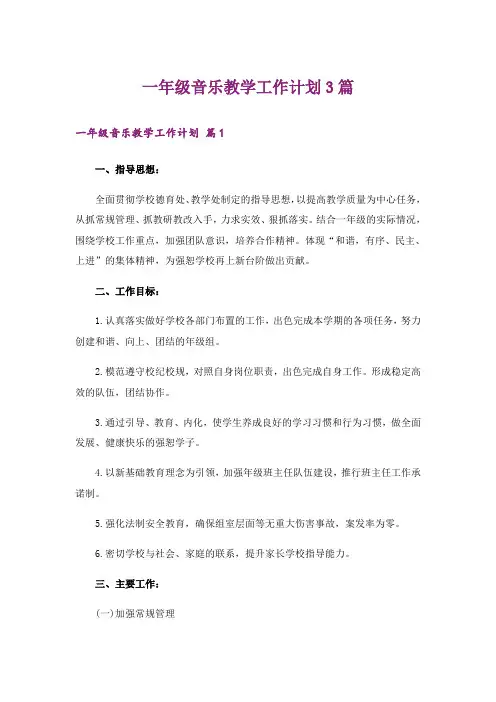 一年级音乐教学工作计划3篇

一年级音乐教学工作计划 篇1

一、指导思想：

全面贯彻学校德育处、教学处制定的指导思想，以提高教学质量为中心任务，从抓常规管理、抓教研教改入手，力求实效、狠抓落实。结合一年级的实际情况，围绕学校工作重点，加强团队意识，培养合作精神。体现“和谐，有序、民主、上进”的集体精神，为强恕学校再上新台阶做出贡献。

二、工作目标：

1.认真落实做好学校各部门布置的工作，出色完成本学期的各项任务，努力创建和谐、向上、团结的年级组。

2.模范遵守校纪校规，对照自身岗位职责，出色完成自身工作。形成稳定高效的队伍，团结协作。

3.通过引导、教育、内化，使学生养成良好的学习习惯和行为习惯，做全面发展、健康快乐的强恕学子。

4.以新基础教育理念为引领，加强年级班主任队伍建设，推行班主任工作承诺制。

5.强化法制安全教育，确保组室层面等无重大伤害事故，案发率为零。

6.密切学校与社会、家庭的联系，提升家长学校指导能力。

三、主要工作：

(一)加强常规管理